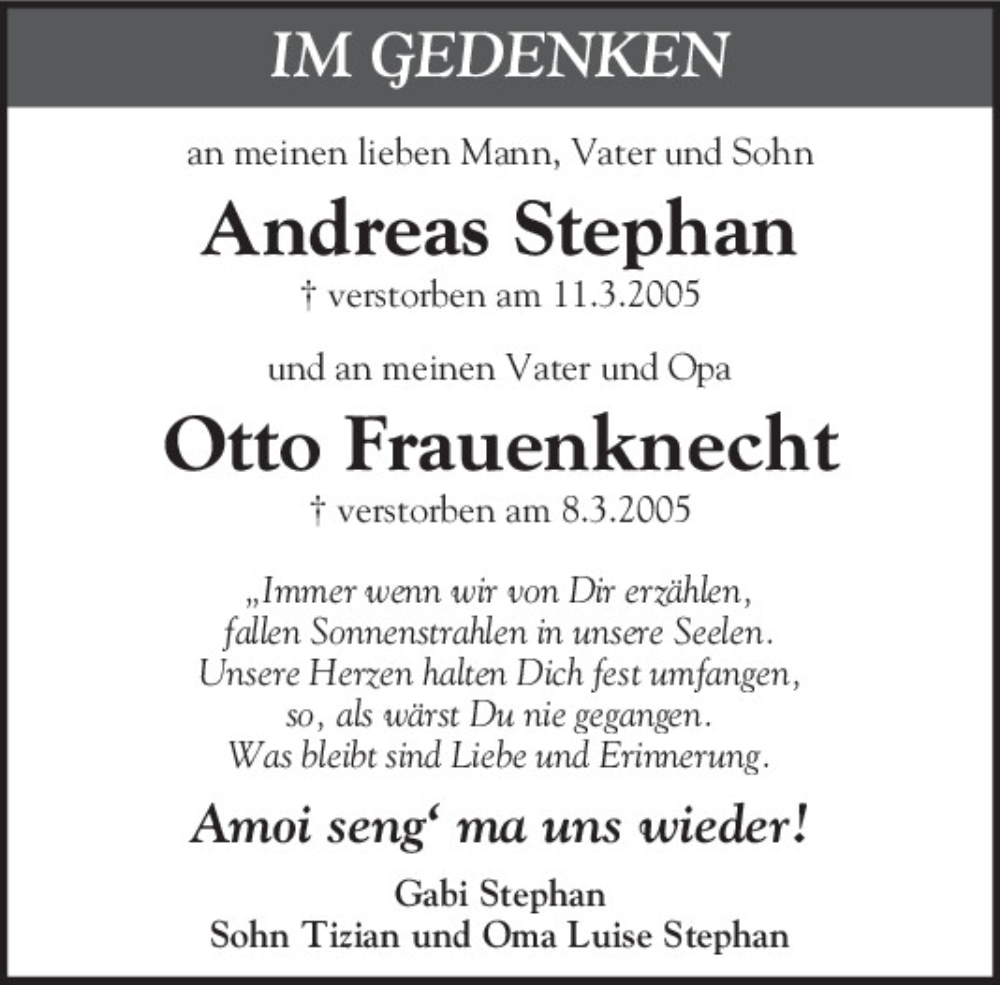 IM GEDENKEN

an meinen lieben Mann, Vater und Sohn

Andreas Stephan

† verstorben am 11.3.2005

und an meinen Vater und Opa

Otto Frauenknecht

† verstorben am 8.3.2005

„Immer wenn wir von Dir erzählen,
fallen Sonnenstrahlen in unsere Seelen.
Unsere Herzen halten Dich fest umfangen,
so, als wärst Du nie gegangen.
Was bleibt sind Liebe und Erinnerung.

Amoi seng' ma uns wieder!

Gabi Stephan
Sohn Tizian und Oma Luise Stephan